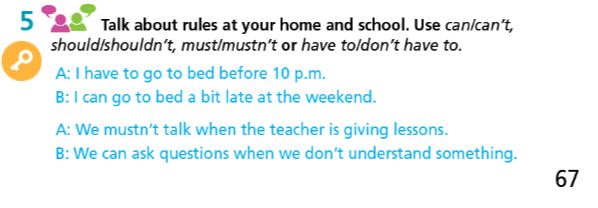 5 Talk about rules at your home and school. Use can/can't, should/shouldn't, must/mustn't or have to/don't have to.

A: I have to go to bed before 10 p.m.
B: I can go to bed a bit late at the weekend.

A: We mustn't talk when the teacher is giving lessons.
B: We can ask questions when we don't understand something.

67